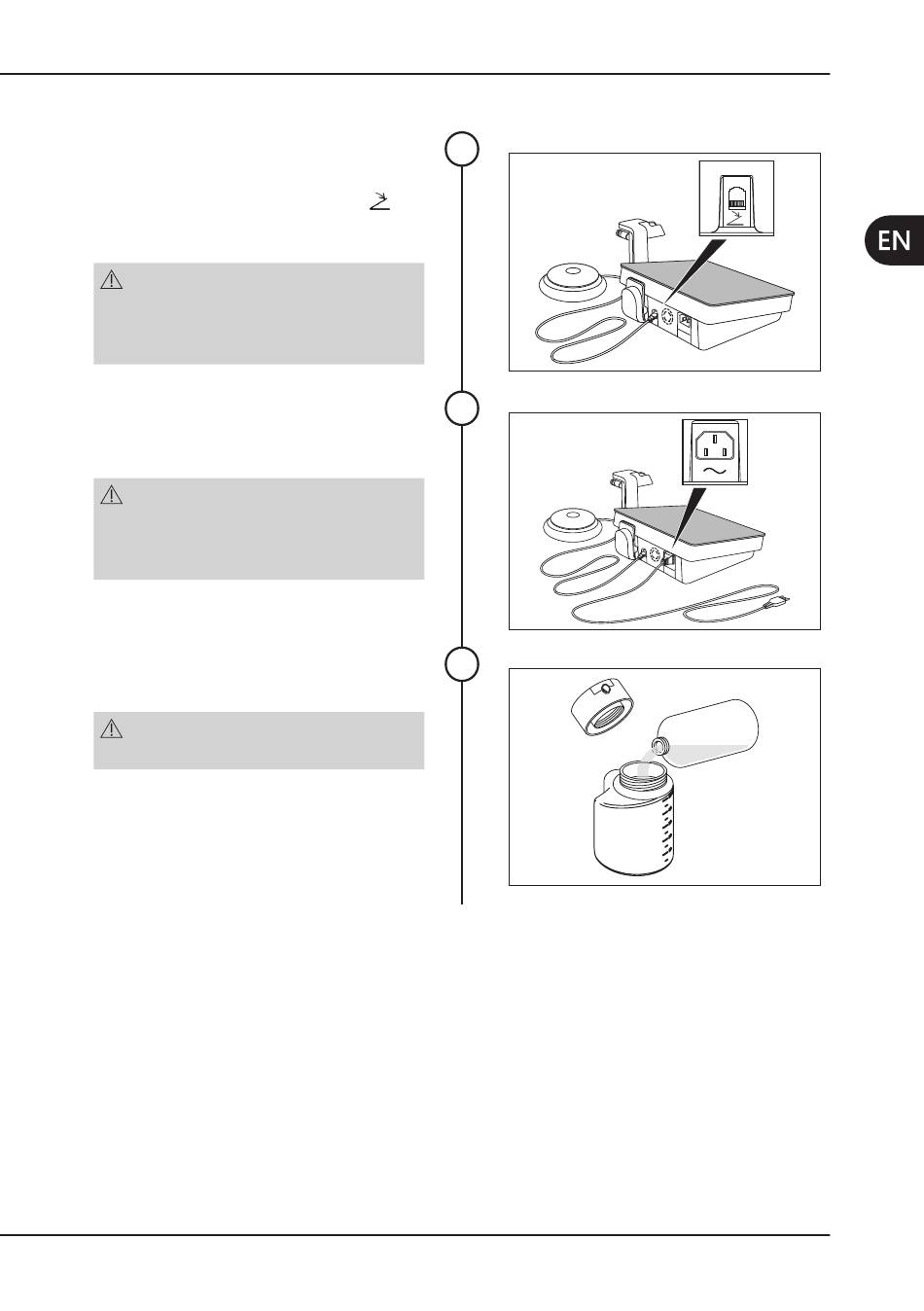 EN